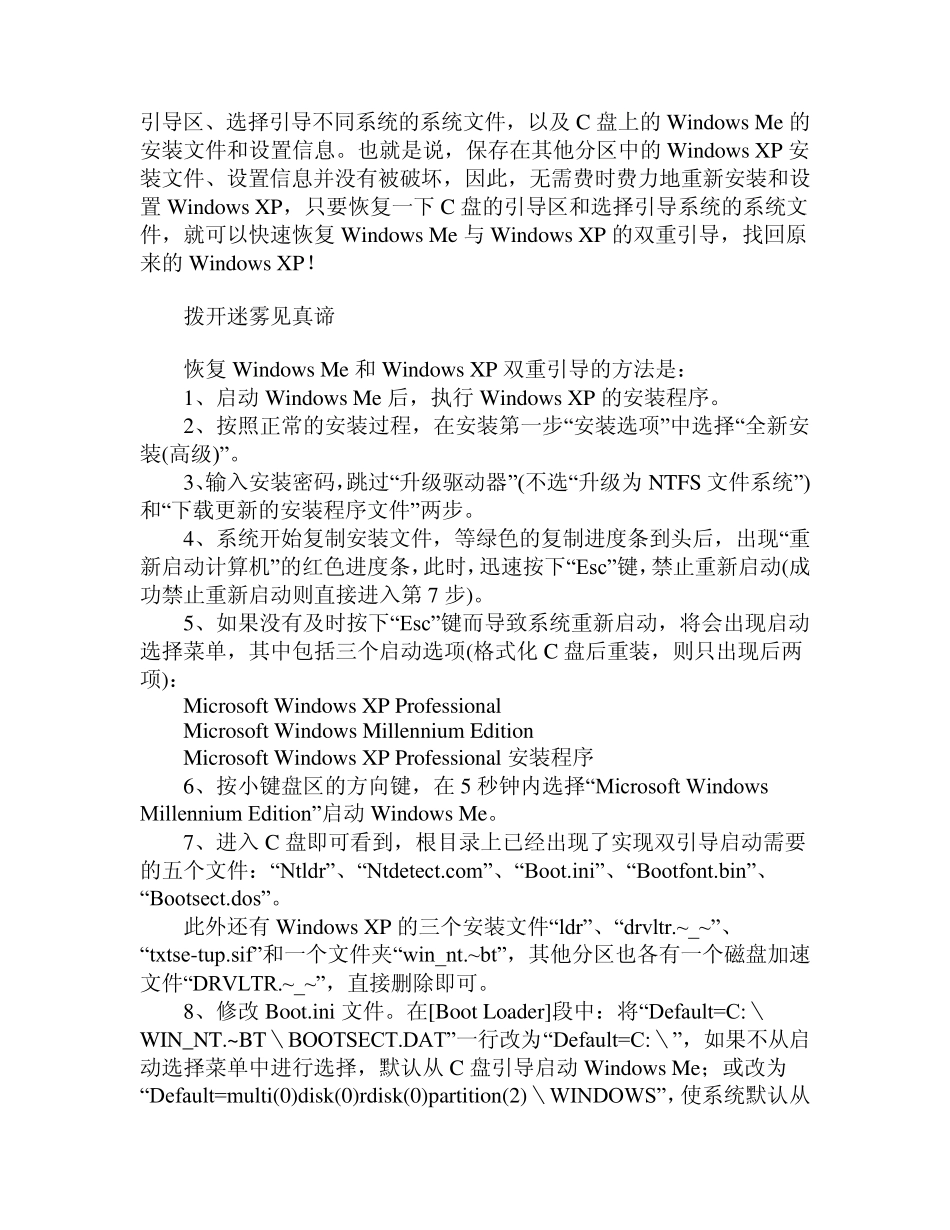 引导区、选择引导不同系统的系统文件，以及 C 盘上的 Windows Me 的安装文件和设置信息。也就是说，保存在其他分区中的 Windows XP 安装文件、设置信息并没有被破坏，因此，无需费时费力地重新安装和设置 Windows XP，只要恢复一下 C 盘的引导区和选择引导系统的系统文件，就可以快速恢复 Windows Me 与 Windows XP 的双重引导，找回原来的 Windows XP！

拨开迷雾见真谛

恢复 Windows Me 和 Windows XP 双重引导的方法是：
1、启动 Windows Me 后，执行 Windows XP 的安装程序。
2、按照正常的安装过程，在安装第一步“安装选项”中选择“全新安装(高级)”。
3、输入安装密码，跳过“升级驱动器”(不选“升级为 NTFS 文件系统”)和“下载更新的安装程序文件”两步。
4、系统开始复制安装文件，等绿色的复制进度条到头后，出现“重新启动计算机”的红色进度条，此时，迅速按下“Esc”键，禁止重新启动(成功禁止重新启动则直接进入第 7 步)。
5、如果没有及时按下“Esc”键而导致系统重新启动，将会出现启动选择菜单，其中包括三个启动选项(格式化 C 盘后重装，则只出现后两项)：
Microsoft Windows XP Professional
Microsoft Windows Millennium Edition
Microsoft Windows XP Professional 安装程序
6、按小键盘区的方向键，在 5 秒钟内选择“Microsoft Windows Millennium Edition”启动 Windows Me。
7、进入 C 盘即可看到，根目录上已经出现了实现双引导启动需要的五个文件：“Ntldr”、“Ntdetect.com”、“Boot.ini”、“Bootfont.bin”、“Bootsect.dos”。
此外还有 Windows XP 的三个安装文件“ldr”、“drvltr.~_~”、“txtse-tup.sif”和一个文件夹“win_nt.~bt”，其他分区也各有一个磁盘加速文件“DRVLTR.~_~”，直接删除即可。
8、修改 Boot.ini 文件。在[Boot Loader]段中：将“Default=C:＼WIN_NT.~BT＼BOOTSECT.DAT”一行改为“Default=C:＼”，如果不从启动选择菜单中进行选择，默认从 C 盘引导启动 Windows Me；或改为“Default=multi(0)disk(0)rdisk(0)partition(2)＼WINDOWS”，使系统默认从